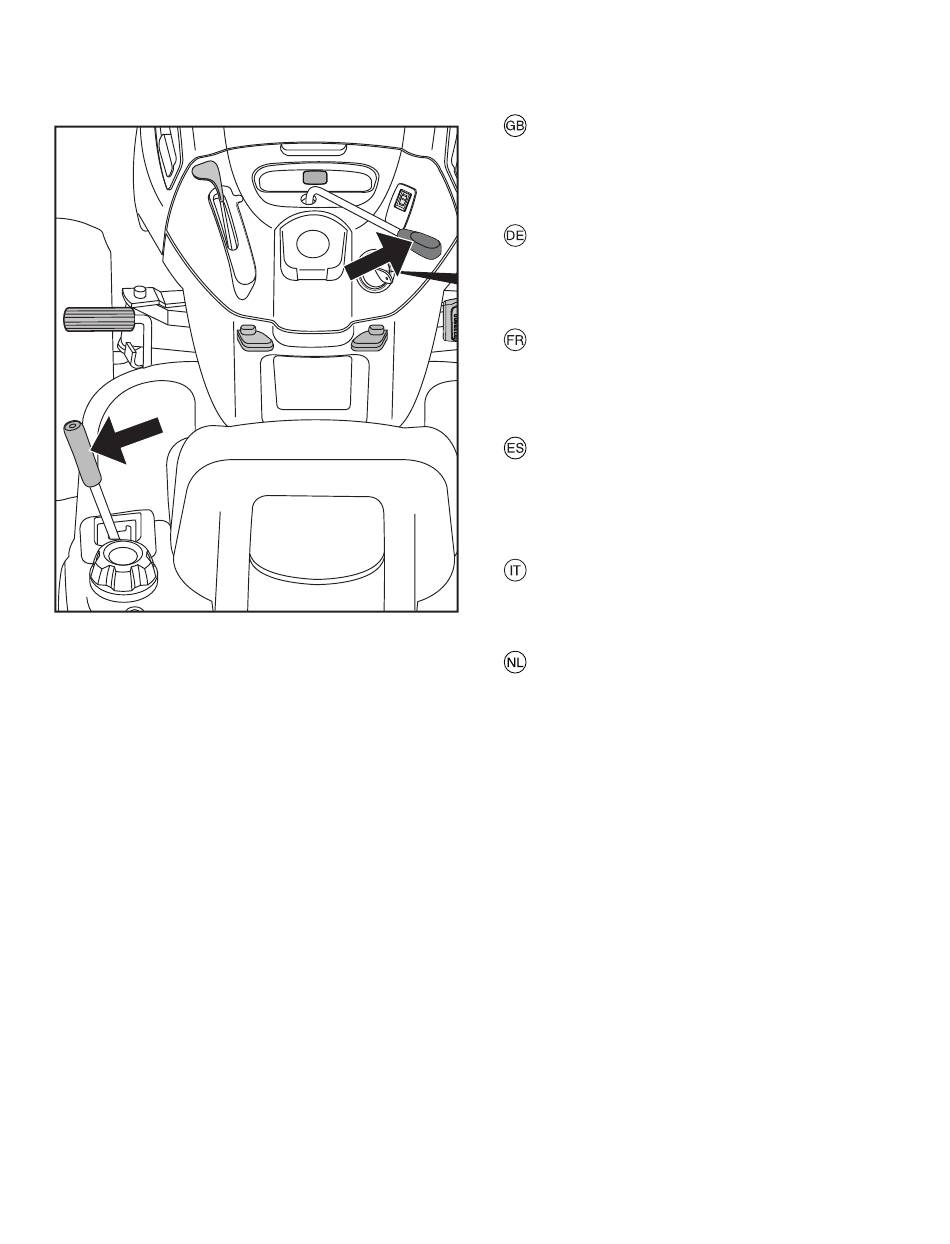 GB

DE

FR

ES

IT

NL